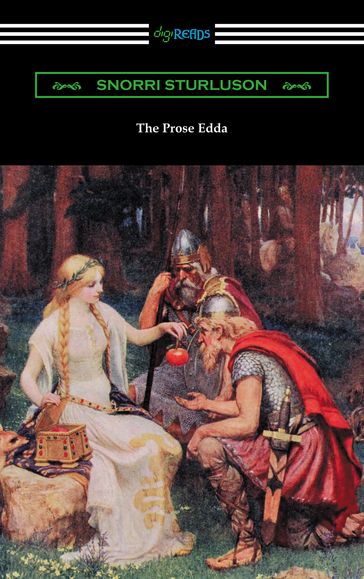 digiREADS

SNORRI STURLUSON

The Prose Edda